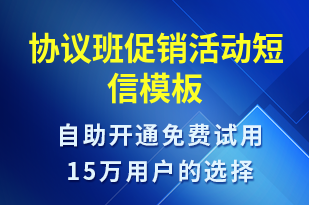 协议班促销活动短信模板

自助开通免费试用
15万用户的选择